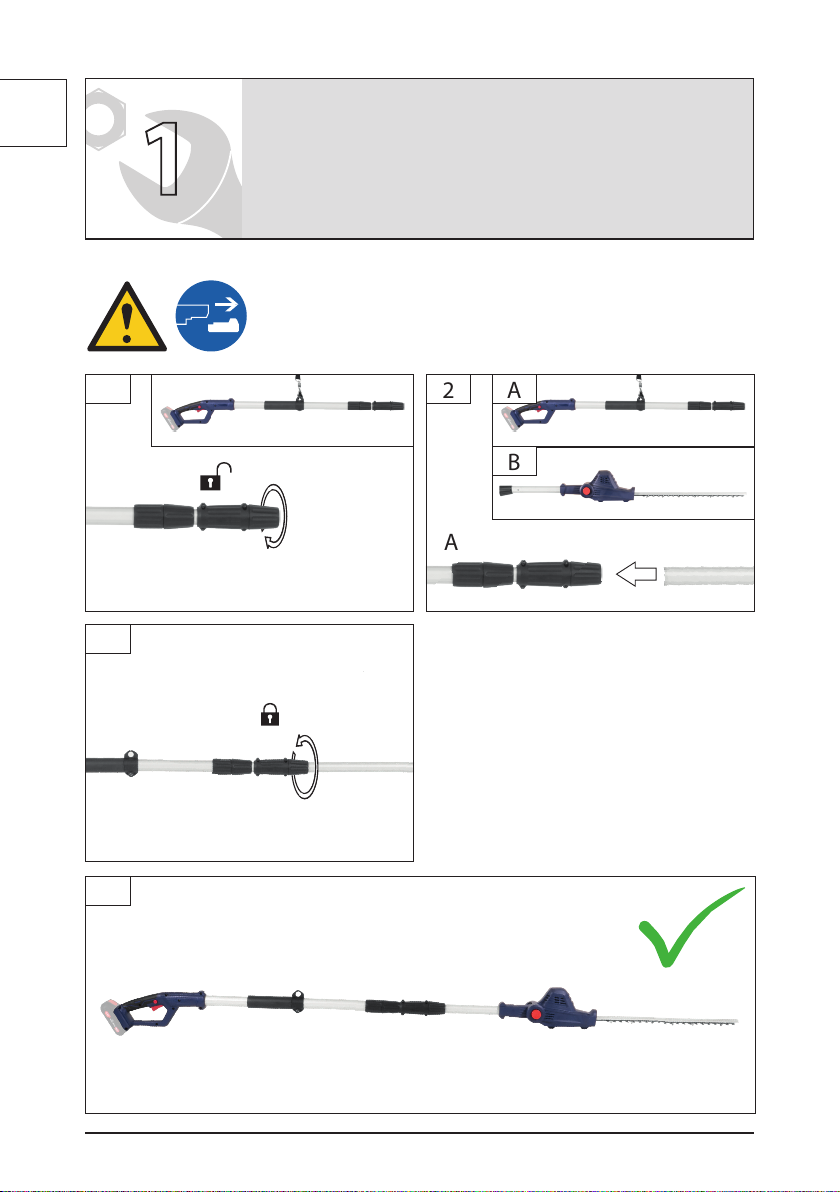 1

2

A

B

A